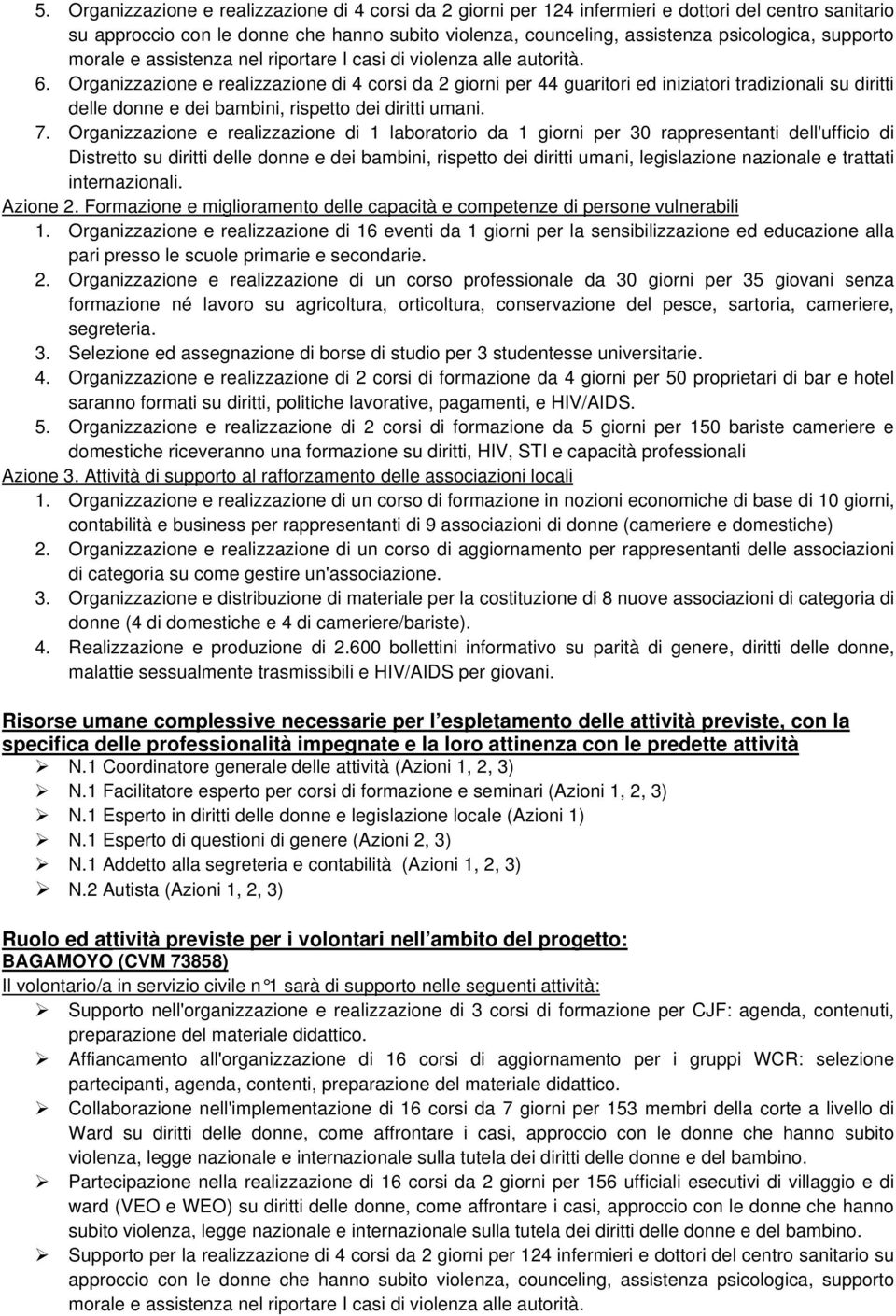 5. Organizzazione e realizzazione di 4 corsi da 2 giorni per 124 infermieri e dottori del centro sanitario su approccio con le donne che hanno subito violenza, counceling, assistenza psicologica, supporto morale e assistenza nel riportare I casi di violenza alle autorità.
6. Organizzazione e realizzazione di 4 corsi da 2 giorni per 44 guaritori ed iniziatori tradizionali su diritti delle donne e dei bambini, rispetto dei diritti umani.
7. Organizzazione e realizzazione di 1 laboratorio da 1 giorni per 30 rappresentanti dell'ufficio di Distretto su diritti delle donne e dei bambini, rispetto dei diritti umani, legislazione nazionale e trattati internazionali.
Azione 2. Formazione e miglioramento delle capacità e competenze di persone vulnerabili
1. Organizzazione e realizzazione di 16 eventi da 1 giorni per la sensibilizzazione ed educazione alla pari presso le scuole primarie e secondarie.
2. Organizzazione e realizzazione di un corso professionale da 30 giorni per 35 giovani senza formazione né lavoro su agricoltura, orticoltura, conservazione del pesce, sartoria, cameriere, segreteria.
3. Selezione ed assegnazione di borse di studio per 3 studentesse universitarie.
4. Organizzazione e realizzazione di 2 corsi di formazione da 4 giorni per 50 proprietari di bar e hotel saranno formati su diritti, politiche lavorative, pagamenti, e HIV/AIDS.
5. Organizzazione e realizzazione di 2 corsi di formazione da 5 giorni per 150 bariste cameriere e domestiche riceveranno una formazione su diritti, HIV, STI e capacità professionali
Azione 3. Attività di supporto al rafforzamento delle associazioni locali
1. Organizzazione e realizzazione di un corso di formazione in nozioni economiche di base di 10 giorni, contabilità e business per rappresentanti di 9 associazioni di donne (cameriere e domestiche)
2. Organizzazione e realizzazione di un corso di aggiornamento per rappresentanti delle associazioni di categoria su come gestire un'associazione.
3. Organizzazione e distribuzione di materiale per la costituzione di 8 nuove associazioni di categoria di donne (4 di domestiche e 4 di cameriere/bariste).
4. Realizzazione e produzione di 2.600 bollettini informativo su parità di genere, diritti delle donne, malattie sessualmente trasmissibili e HIV/AIDS per giovani.

Risorse umane complessive necessarie per l espletamento delle attività previste, con la specifica delle professionalità impegnate e la loro attinenza con le predette attività
➢ N.1 Coordinatore generale delle attività (Azioni 1, 2, 3)
➢ N.1 Facilitatore esperto per corsi di formazione e seminari (Azioni 1, 2, 3)
➢ N.1 Esperto in diritti delle donne e legislazione locale (Azioni 1)
➢ N.1 Esperto di questioni di genere (Azioni 2, 3)
➢ N.1 Addetto alla segreteria e contabilità (Azioni 1, 2, 3)
➢ N.2 Autista (Azioni 1, 2, 3)

Ruolo ed attività previste per i volontari nell ambito del progetto:
BAGAMOYO (CVM 73858)
Il volontario/a in servizio civile n°1 sarà di supporto nelle seguenti attività:
➢ Supporto nell'organizzazione e realizzazione di 3 corsi di formazione per CJF: agenda, contenuti, preparazione del materiale didattico.
➢ Affiancamento all'organizzazione di 16 corsi di aggiornamento per i gruppi WCR: selezione partecipanti, agenda, contenti, preparazione del materiale didattico.
➢ Collaborazione nell'implementazione di 16 corsi da 7 giorni per 153 membri della corte a livello di Ward su diritti delle donne, come affrontare i casi, approccio con le donne che hanno subito violenza, legge nazionale e internazionale sulla tutela dei diritti delle donne e del bambino.
➢ Partecipazione nella realizzazione di 16 corsi da 2 giorni per 156 ufficiali esecutivi di villaggio e di ward (VEO e WEO) su diritti delle donne, come affrontare i casi, approccio con le donne che hanno subito violenza, legge nazionale e internazionale sulla tutela dei diritti delle donne e del bambino.
➢ Supporto per la realizzazione di 4 corsi da 2 giorni per 124 infermieri e dottori del centro sanitario su approccio con le donne che hanno subito violenza, counceling, assistenza psicologica, supporto morale e assistenza nel riportare I casi di violenza alle autorità.